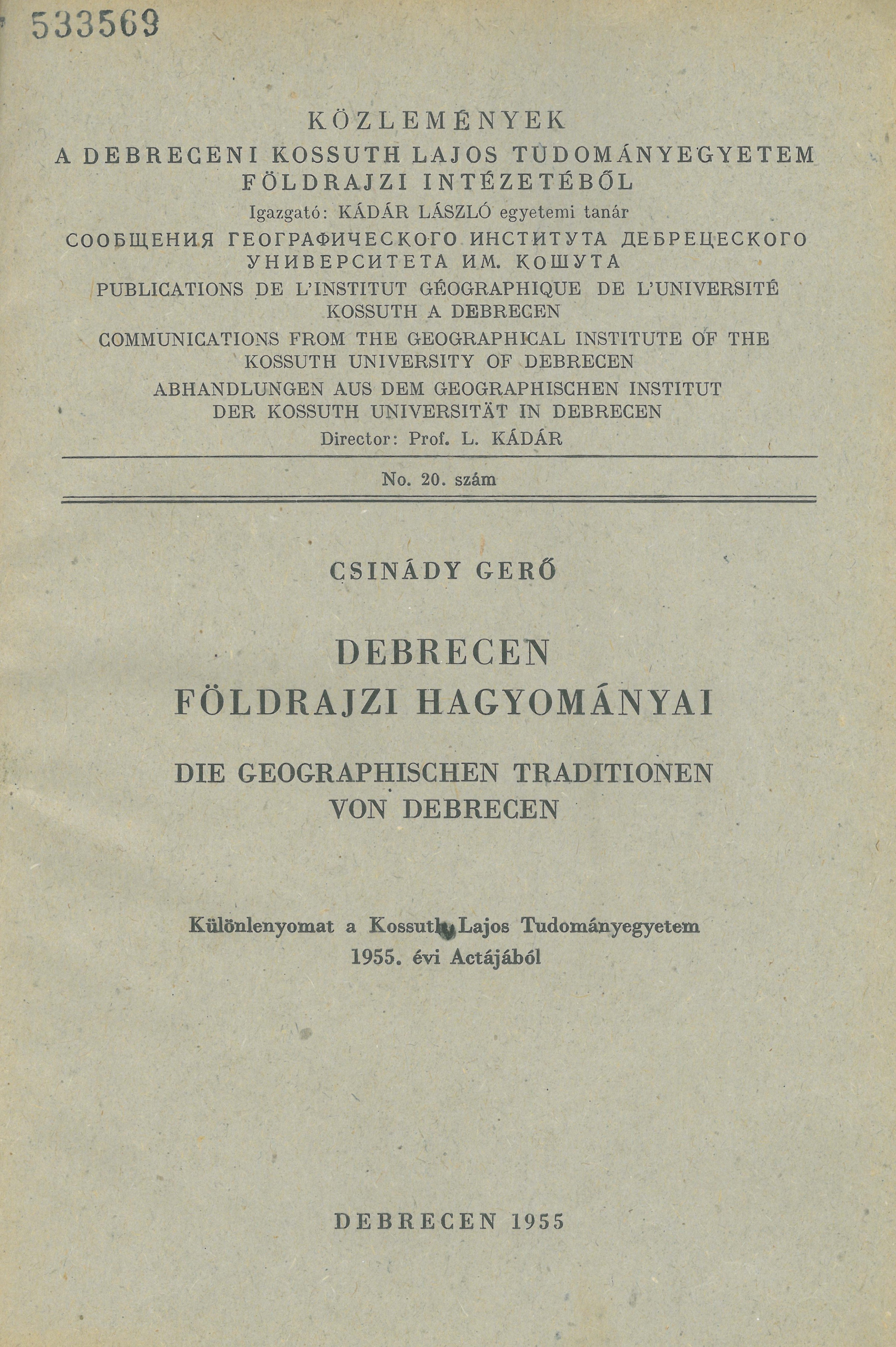 533569

KÖZLEMÉNYEK
A DEBRECENI KOSSUTH LAJOS TUDOMÁNYEGYETEM FÖLDRAJZI INTÉZETÉBŐL
Igazgató: KÁDÁR LÁSZLÓ egyetemi tanár
СООБЩЕНИЯ ГЕОГРАФИЧЕСКОГО ИНСТИТУТА ДЕБРЕЦЕСКОГО УНИВЕРСИТЕТА ИМ. КОШУТА
PUBLICATIONS DE L'INSTITUT GÉOGRAPHIQUE DE L'UNIVERSITÉ KOSSUTH A DEBRECEN
COMMUNICATIONS FROM THE GEOGRAPHICAL INSTITUTE OF THE KOSSUTH UNIVERSITY OF DEBRECEN
ABHANDLUNGEN AUS DEM GEOGRAPHISCHEN INSTITUT DER KOSSUTH UNIVERSITÄT IN DEBRECEN
Director: Prof. L. KÁDÁR

No. 20. szám

CSINÁDY GERŐ

DEBRECEN FÖLDRAJZI HAGYOMÁNYAI

DIE GEOGRAPHISCHEN TRADITIONEN VON DEBRECEN

Különlenyomat a Kossuth Lajos Tudományegyetem 1955. évi Actájából

DEBRECEN 1955